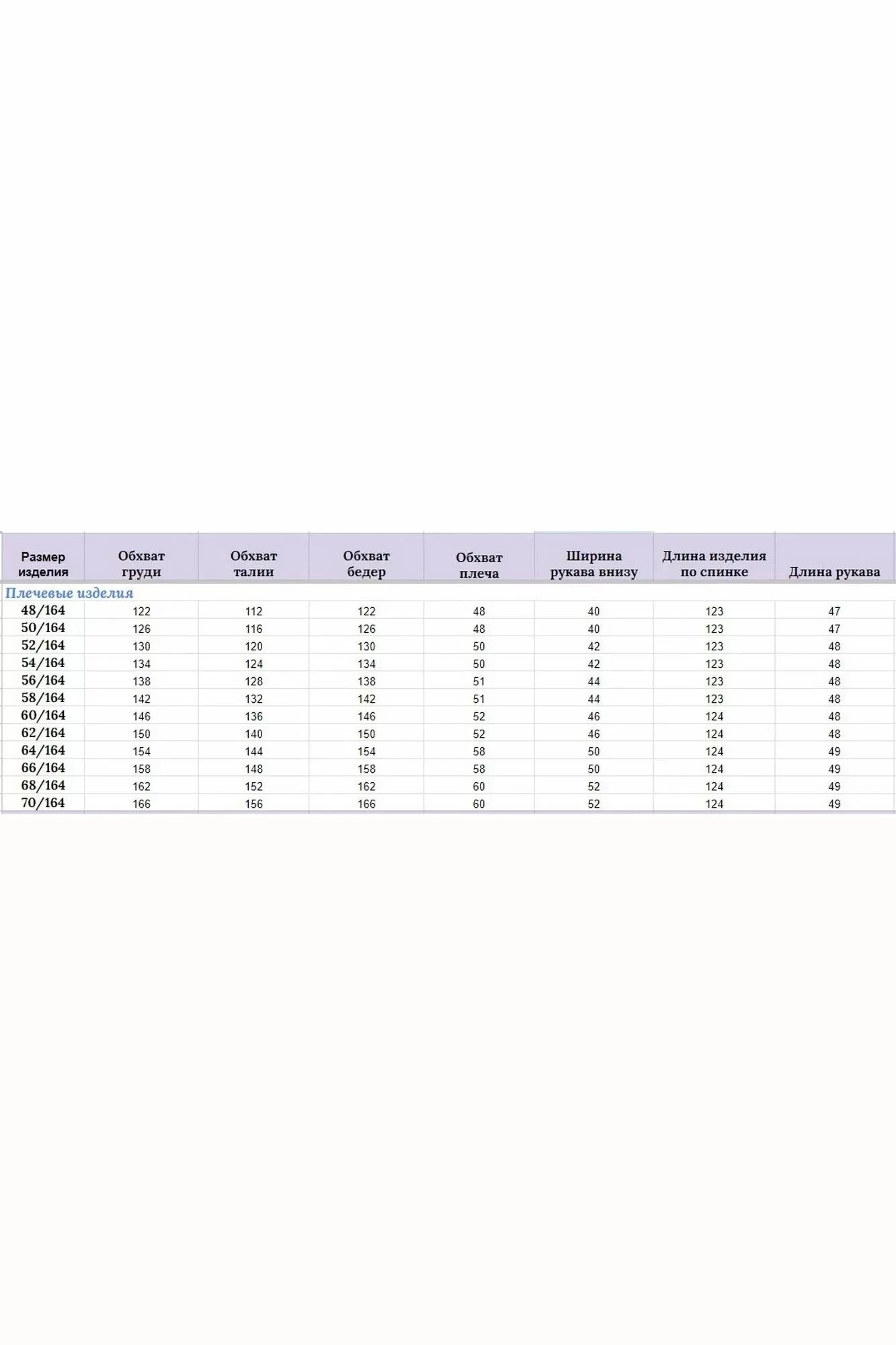 | Размер изделия | Обхват груди | Обхват талии | Обхват бедер | Обхват плеча | Ширина рукава внизу | Длина изделия по спинке | Длина рукава |
|---|---|---|---|---|---|---|---|
| Плечевые изделия | | | | | | | |
| 48/164 | 122 | 112 | 122 | 48 | 40 | 123 | 47 |
| 50/164 | 126 | 116 | 126 | 48 | 40 | 123 | 47 |
| 52/164 | 130 | 120 | 130 | 50 | 42 | 123 | 48 |
| 54/164 | 134 | 124 | 134 | 50 | 42 | 123 | 48 |
| 56/164 | 138 | 128 | 138 | 51 | 44 | 123 | 48 |
| 58/164 | 142 | 132 | 142 | 51 | 44 | 123 | 48 |
| 60/164 | 146 | 136 | 146 | 52 | 46 | 124 | 48 |
| 62/164 | 150 | 140 | 150 | 52 | 46 | 124 | 48 |
| 64/164 | 154 | 144 | 154 | 58 | 50 | 124 | 49 |
| 66/164 | 158 | 148 | 158 | 58 | 50 | 124 | 49 |
| 68/164 | 162 | 152 | 162 | 60 | 52 | 124 | 49 |
| 70/164 | 166 | 156 | 166 | 60 | 52 | 124 | 49 |